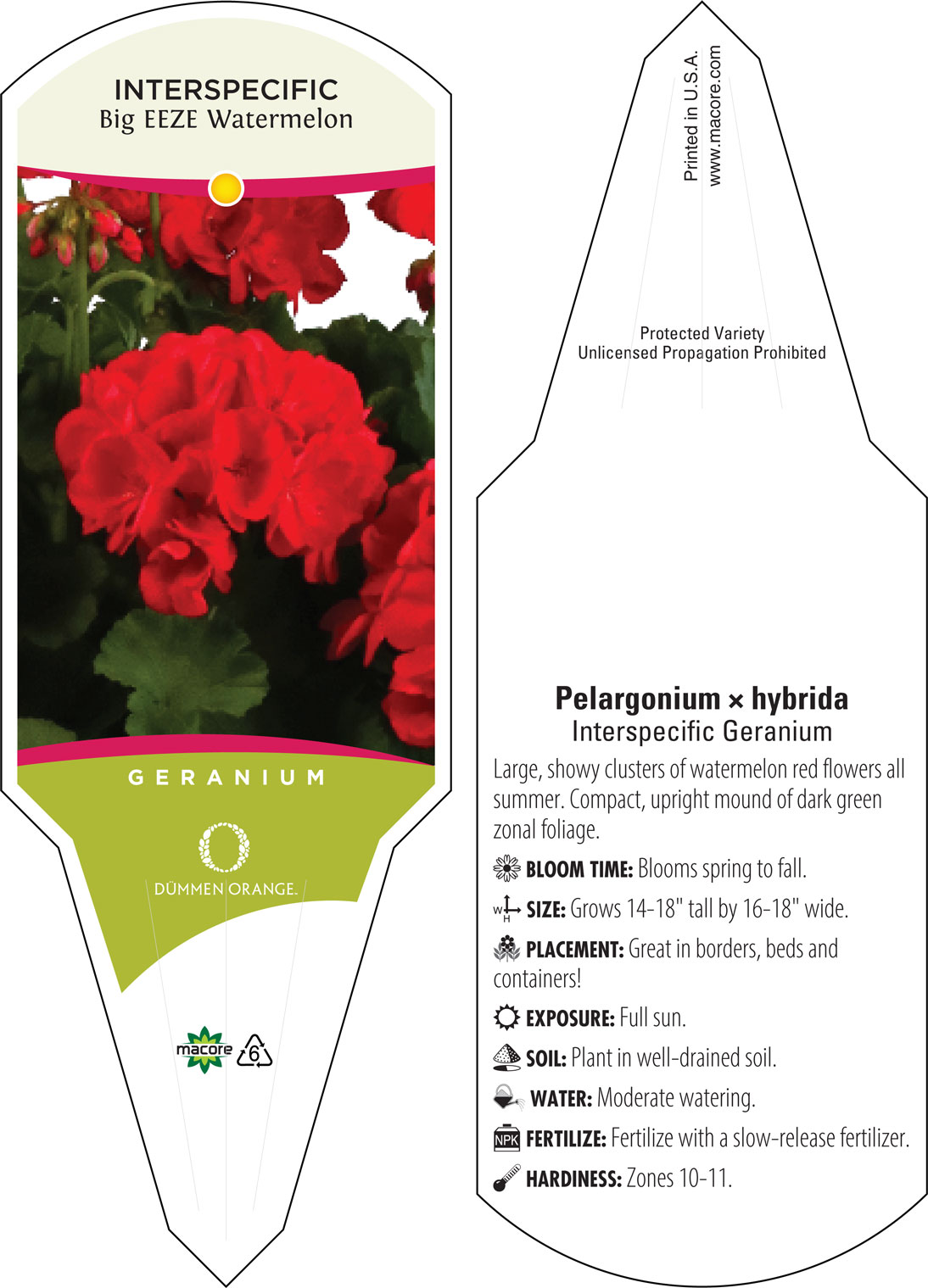 INTERSPECIFIC
Big EEZE Watermelon

GERANIUM

DÜMMEN ORANGE.

macore 6

Printed in U.S.A.
www.macore.com

Protected Variety
Unlicensed Propagation Prohibited

Pelargonium × hybrida
Interspecific Geranium

Large, showy clusters of watermelon red flowers all summer. Compact, upright mound of dark green zonal foliage.

BLOOM TIME: Blooms spring to fall.

W H SIZE: Grows 14-18" tall by 16-18" wide.

PLACEMENT: Great in borders, beds and containers!

EXPOSURE: Full sun.

SOIL: Plant in well-drained soil.

WATER: Moderate watering.

NPK FERTILIZE: Fertilize with a slow-release fertilizer.

HARDINESS: Zones 10-11.